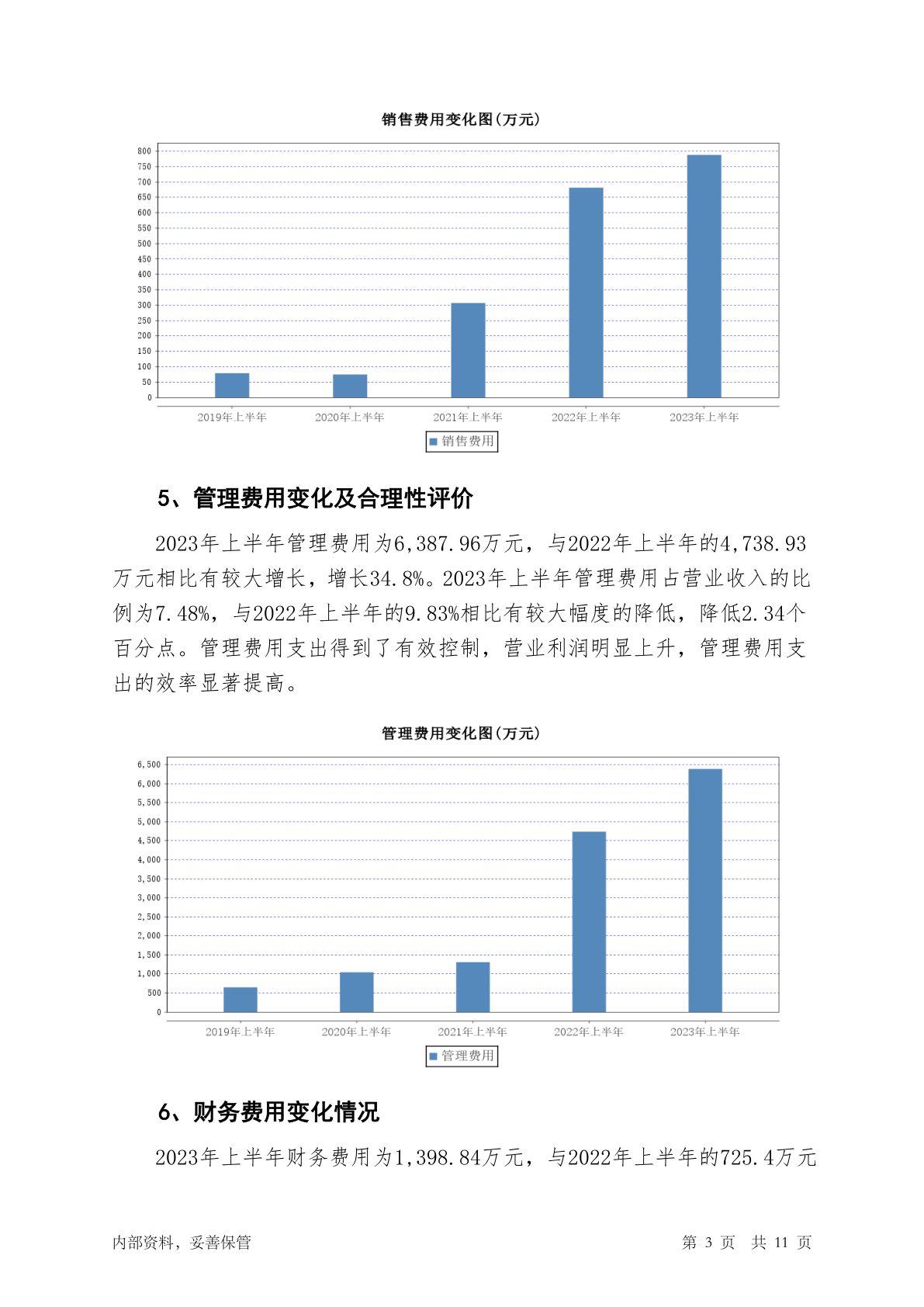 销售费用变化图(万元)

800
750
700
650
600
550
500
450
400
350
300
250
200
150
100
50
0

2019年上半年 2020年上半年 2021年上半年 2022年上半年 2023年上半年

销售费用

5、管理费用变化及合理性评价

2023年上半年管理费用为6,387.96万元，与2022年上半年的4,738.93万元相比有较大增长，增长34.8%。2023年上半年管理费用占营业收入的比例为7.48%，与2022年上半年的9.83%相比有较大幅度的降低，降低2.34个百分点。管理费用支出得到了有效控制，营业利润明显上升，管理费用支出的效率显著提高。

管理费用变化图(万元)

6,500
6,000
5,500
5,000
4,500
4,000
3,500
3,000
2,500
2,000
1,500
1,000
500
0

2019年上半年 2020年上半年 2021年上半年 2022年上半年 2023年上半年

管理费用

6、财务费用变化情况

2023年上半年财务费用为1,398.84万元，与2022年上半年的725.4万元

内部资料，妥善保管 第 3 页 共 11 页